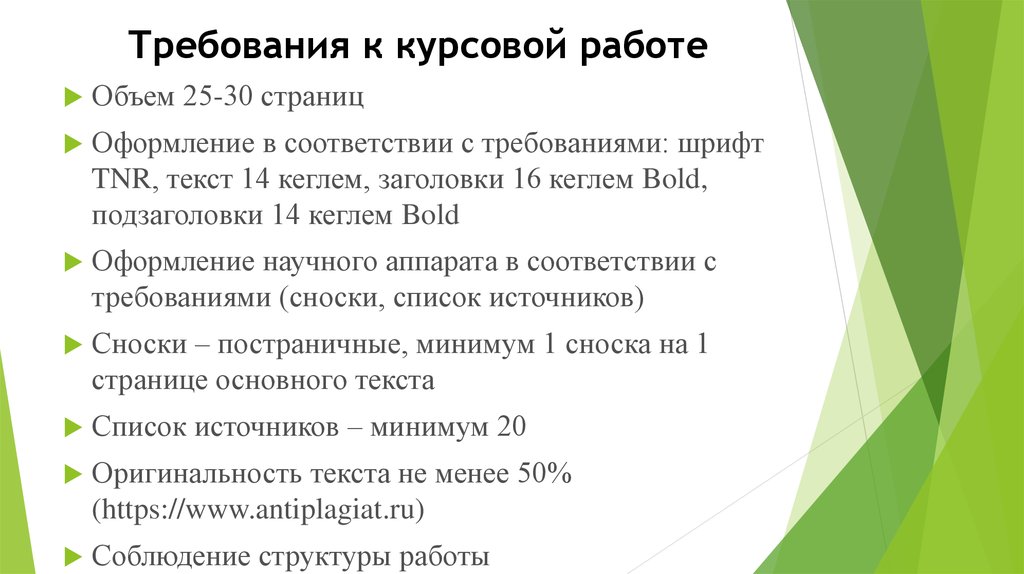 Требования к курсовой работе

Объем 25-30 страниц

Оформление в соответствии с требованиями: шрифт TNR, текст 14 кеглем, заголовки 16 кеглем Bold, подзаголовки 14 кеглем Bold

Оформление научного аппарата в соответствии с требованиями (сноски, список источников)

Сноски – постраничные, минимум 1 сноска на 1 странице основного текста

Список источников – минимум 20

Оригинальность текста не менее 50% (https://www.antiplagiat.ru)

Соблюдение структуры работы